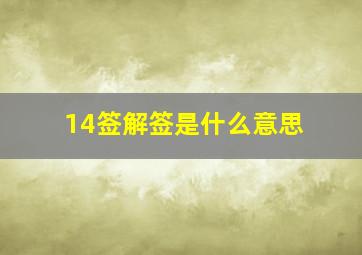 14签解签是什么意思